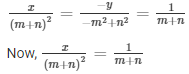 $\frac{x}{(m+n)^2} = \frac{-y}{-m^2+n^2} = \frac{1}{m+n}$

Now, $\frac{x}{(m+n)^2} = \frac{1}{m+n}$